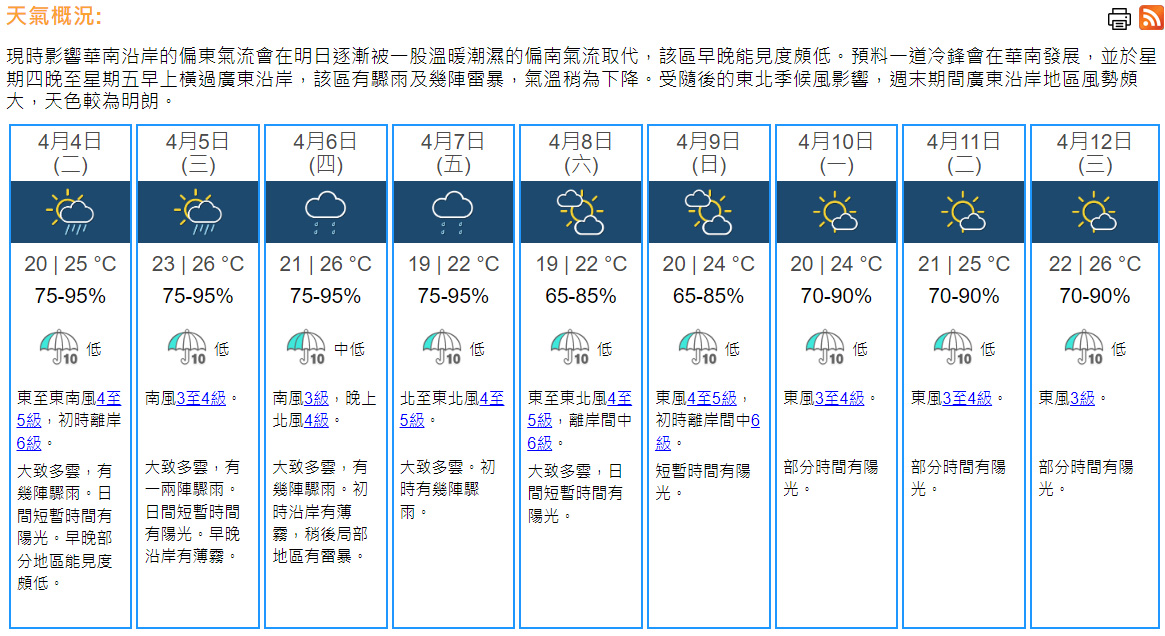 天氣概況:

現時影響華南沿岸的偏東氣流會在明日逐漸被一股溫暖潮濕的偏南氣流取代，該區早晚能見度頗低。預料一道冷鋒會在華南發展，並於星期四晚至星期五早上橫過廣東沿岸，該區有驟雨及幾陣雷暴，氣溫稍為下降。受隨後的東北季候風影響，週末期間廣東沿岸地區風勢頗大，天色較為明朗。

| 4月4日 (二) | 4月5日 (三) | 4月6日 (四) | 4月7日 (五) | 4月8日 (六) | 4月9日 (日) | 4月10日 (一) | 4月11日 (二) | 4月12日 (三) |
|---|---|---|---|---|---|---|---|---|
| 20 \| 25 °C | 23 \| 26 °C | 21 \| 26 °C | 19 \| 22 °C | 19 \| 22 °C | 20 \| 24 °C | 20 \| 24 °C | 21 \| 25 °C | 22 \| 26 °C |
| 75-95% | 75-95% | 75-95% | 75-95% | 65-85% | 65-85% | 70-90% | 70-90% | 70-90% |
| 10 低 | 10 低 | 10 中低 | 10 低 | 10 低 | 10 低 | 10 低 | 10 低 | 10 低 |
| 東至東南風4至5級，初時離岸6級。 | 南風3至4級。 | 南風3級，晚上北風4級。 | 北至東北風4至5級。 | 東至東北風4至5級，離岸間中6級。 | 東風4至5級，初時離岸間中6級。 | 東風3至4級。 | 東風3至4級。 | 東風3級。 |
| 大致多雲，有幾陣驟雨。日間短暫時間有陽光。早晚部分地區能見度頗低。 | 大致多雲，有一兩陣驟雨。日間短暫時間有陽光。早晚沿岸有薄霧。 | 大致多雲，有幾陣驟雨。初時沿岸有薄霧，稍後局部地區有雷暴。 | 大致多雲。初時有幾陣驟雨。 | 大致多雲，日間短暫時間有陽光。 | 短暫時間有陽光。 | 部分時間有陽光。 | 部分時間有陽光。 | 部分時間有陽光。 |